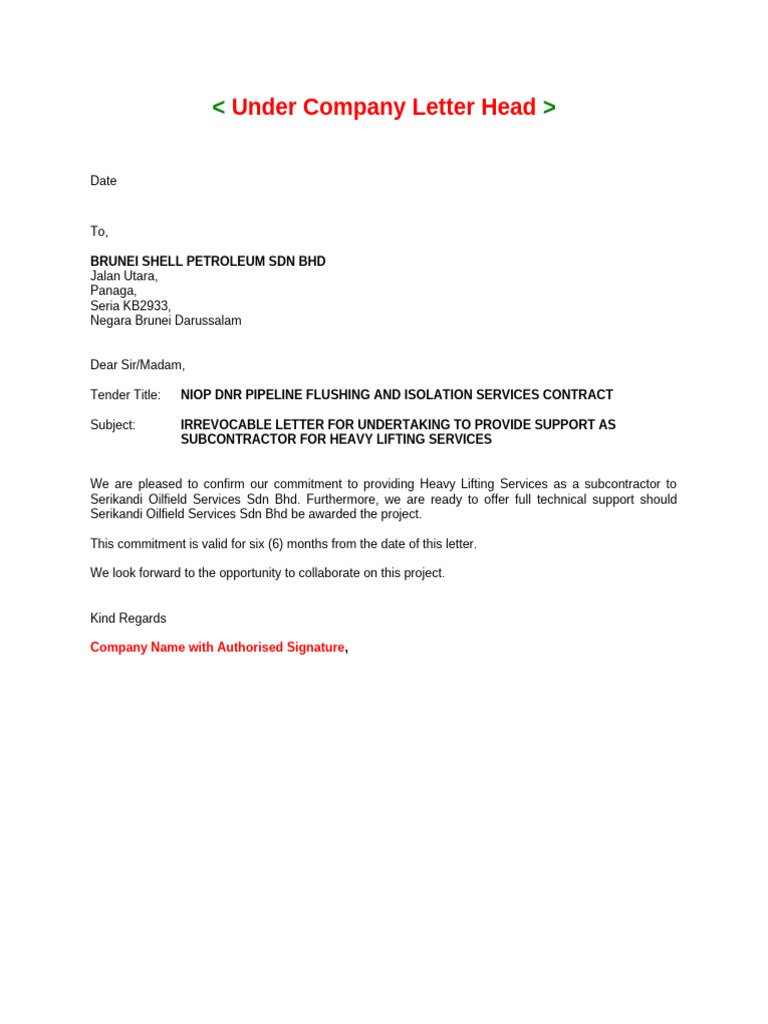 < Under Company Letter Head >

Date

To,

BRUNEI SHELL PETROLEUM SDN BHD
Jalan Utara,
Panaga,
Seria KB2933,
Negara Brunei Darussalam

Dear Sir/Madam,

Tender Title: NIOP DNR PIPELINE FLUSHING AND ISOLATION SERVICES CONTRACT

Subject: IRREVOCABLE LETTER FOR UNDERTAKING TO PROVIDE SUPPORT AS SUBCONTRACTOR FOR HEAVY LIFTING SERVICES

We are pleased to confirm our commitment to providing Heavy Lifting Services as a subcontractor to Serikandi Oilfield Services Sdn Bhd. Furthermore, we are ready to offer full technical support should Serikandi Oilfield Services Sdn Bhd be awarded the project.

This commitment is valid for six (6) months from the date of this letter.

We look forward to the opportunity to collaborate on this project.

Kind Regards

Company Name with Authorised Signature,